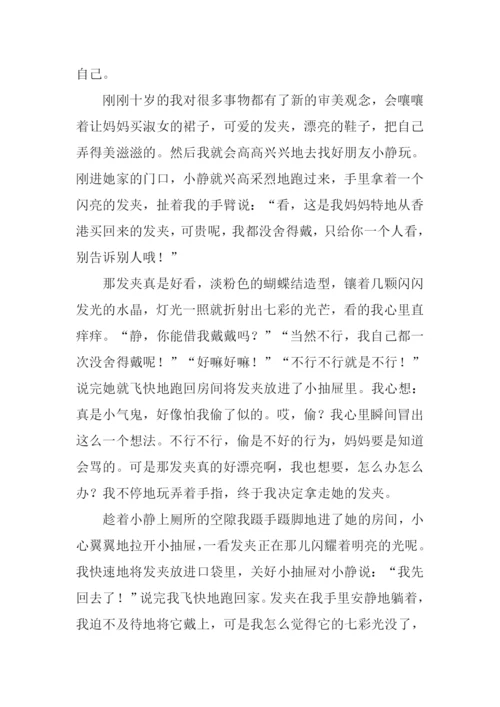 自己。

刚刚十岁的我对很多事物都有了新的审美观念，会嚷嚷着让妈妈买淑女的裙子，可爱的发夹，漂亮的鞋子，把自己弄得美滋滋的。然后我就会高高兴兴地去找好朋友小静玩。刚进她家的门口，小静就兴高采烈地跑过来，手里拿着一个闪亮的发夹，扯着我的手臂说：“看，这是我妈妈特地从香港买回来的发夹，可贵呢，我都没舍得戴，只给你一个人看，别告诉别人哦！”

那发夹真是好看，淡粉色的蝴蝶结造型，镶着几颗闪闪发光的水晶，灯光一照就折射出七彩的光芒，看的我心里直痒痒。“静，你能借我戴戴吗？”“当然不行，我自己都一次没舍得戴呢！”“好嘛好嘛！”“不行不行就是不行！”说完她就飞快地跑回房间将发夹放进了小抽屉里。我心想：真是小气鬼，好像怕我偷了似的。哎，偷？我心里瞬间冒出这么一个想法。不行不行，偷是不好的行为，妈妈要是知道会骂的。可是那发夹真的好漂亮啊，我也想要，怎么办怎么办？我不停地玩弄着手指，终于我决定拿走她的发夹。

趁着小静上厕所的空隙我蹑手蹑脚地进了她的房间，小心翼翼地拉开小抽屉，一看发夹正在那儿闪耀着明亮的光呢。我快速地将发夹放进口袋里，关好小抽屉对小静说：“我先回去了！”说完我飞快地跑回家。发夹在我手里安静地躺着，我迫不及待地将它戴上，可是我怎么觉得它的七彩光没了，